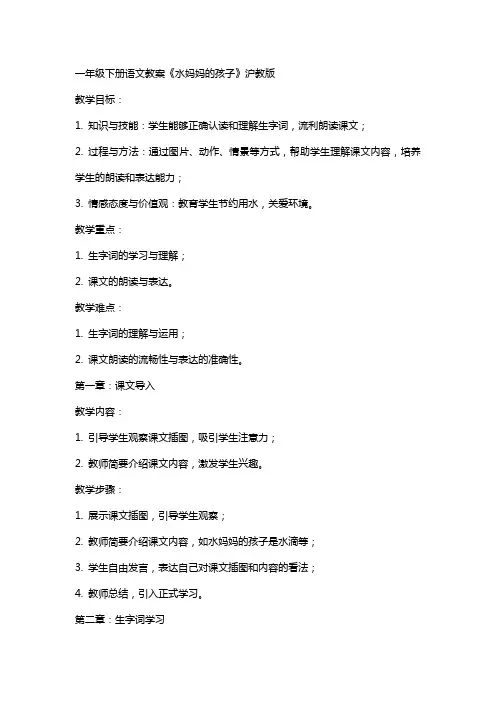 一年级下册语文教案《水妈妈的孩子》沪教版

教学目标：

1. 知识与技能：学生能够正确认读和理解生字词，流利朗读课文；

2. 过程与方法：通过图片、动作、情景等方式，帮助学生理解课文内容，培养学生的朗读和表达能力；

3. 情感态度与价值观：教育学生节约用水，关爱环境。

教学重点：

1. 生字词的学习与理解；

2. 课文的朗读与表达。

教学难点：

1. 生字词的理解与运用；

2. 课文朗读的流畅性与表达的准确性。

第一章：课文导入

教学内容：

1. 引导学生观察课文插图，吸引学生注意力；

2. 教师简要介绍课文内容，激发学生兴趣。

教学步骤：

1. 展示课文插图，引导学生观察；

2. 教师简要介绍课文内容，如水妈妈的孩子是水滴等；

3. 学生自由发言，表达自己对课文插图和内容的看法；

4. 教师总结，引入正式学习。

第二章：生字词学习